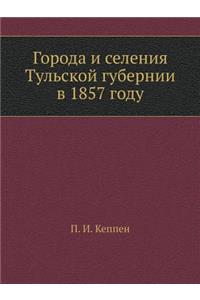 Города и селения Тульской губернии в 1857 году

П. И. Кеппен